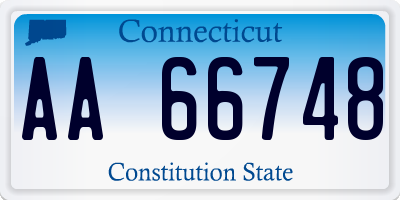 Connecticut

AA 66748

Constitution State